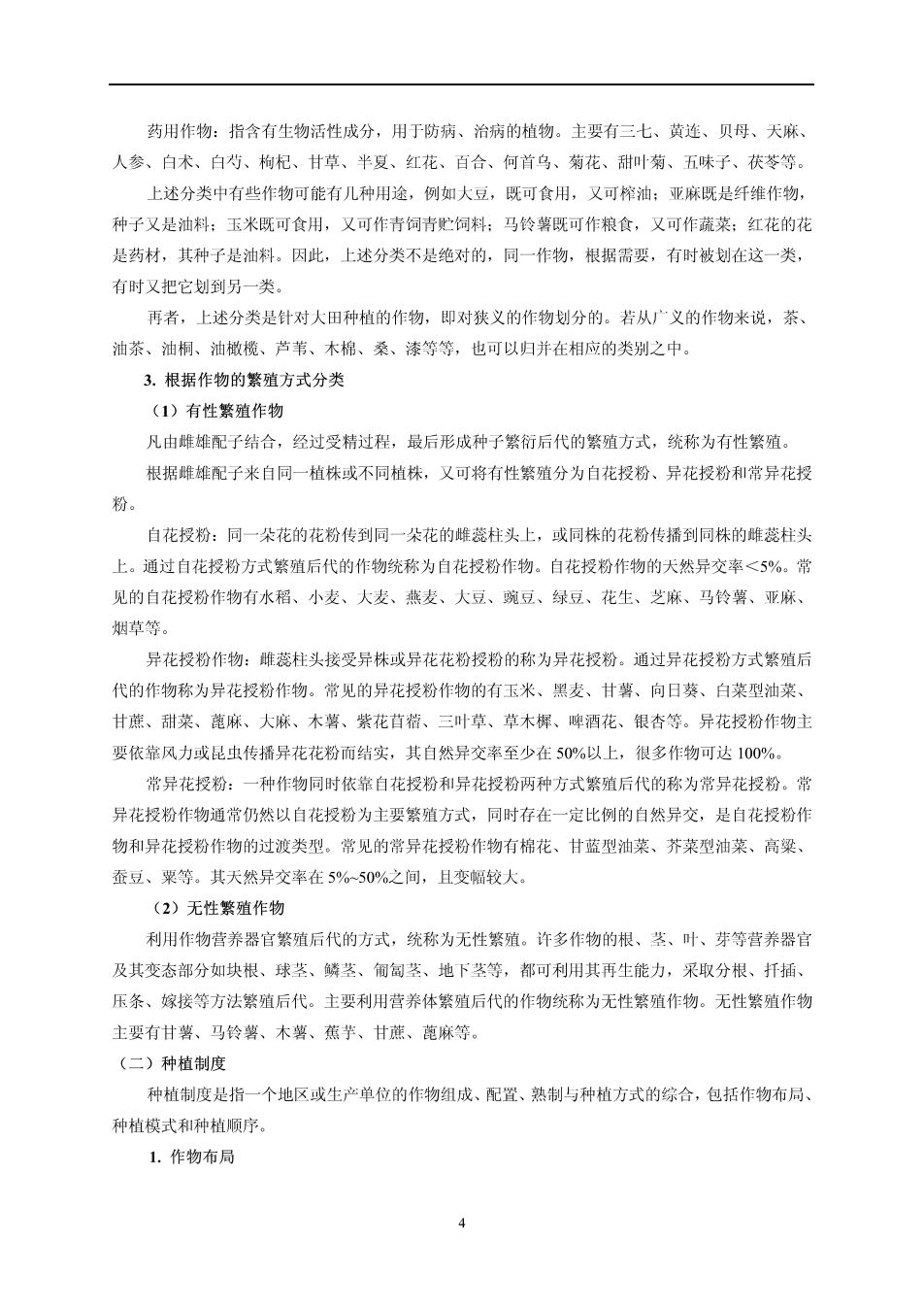 药用作物：指含有生物活性成分，用于防病、治病的植物。主要有三七、黄连、贝母、天麻、人参、白术、白芍、枸杞、甘草、半夏、红花、百合、何首乌、菊花、甜叶菊、五味子、茯苓等。

上述分类中有些作物可能有几种用途，例如大豆，既可食用，又可榨油；亚麻既是纤维作物，种子又是油料；玉米既可食用，又可作青饲青贮饲料；马铃薯既可作粮食，又可作蔬菜；红花的花是药材，其种子是油料。因此，上述分类不是绝对的，同一作物，根据需要，有时被划在这一类，有时又把它划到另一类。

再者，上述分类是针对大田种植的作物，即对狭义的作物划分的。若从广义的作物来说，茶、油茶、油桐、油橄榄、芦苇、木棉、桑、漆等等，也可以归并在相应的类别之中。

3. 根据作物的繁殖方式分类

（1）有性繁殖作物

凡由雌雄配子结合，经过受精过程，最后形成种子繁衍后代的繁殖方式，统称为有性繁殖。

根据雌雄配子来自同一植株或不同植株，又可将有性繁殖分为自花授粉、异花授粉和常异花授粉。

自花授粉：同一朵花的花粉传到同一朵花的雌蕊柱头上，或同株的花粉传播到同株的雌蕊柱头上。通过自花授粉方式繁殖后代的作物统称为自花授粉作物。自花授粉作物的天然异交率＜5%。常见的自花授粉作物有水稻、小麦、大麦、燕麦、大豆、豌豆、绿豆、花生、芝麻、马铃薯、亚麻、烟草等。

异花授粉作物：雌蕊柱头接受异株或异花花粉授粉的称为异花授粉。通过异花授粉方式繁殖后代的作物称为异花授粉作物。常见的异花授粉作物的有玉米、黑麦、甘薯、向日葵、白菜型油菜、甘蔗、甜菜、蓖麻、大麻、木薯、紫花苜蓿、三叶草、草木樨、啤酒花、银杏等。异花授粉作物主要依靠风力或昆虫传播异花花粉而结实，其自然异交率至少在 50%以上，很多作物可达 100%。

常异花授粉：一种作物同时依靠自花授粉和异花授粉两种方式繁殖后代的称为常异花授粉。常异花授粉作物通常仍然以自花授粉为主要繁殖方式，同时存在一定比例的自然异交，是自花授粉作物和异花授粉作物的过渡类型。常见的常异花授粉作物有棉花、甘蓝型油菜、芥菜型油菜、高粱、蚕豆、粟等。其天然异交率在 5%~50%之间，且变幅较大。

（2）无性繁殖作物

利用作物营养器官繁殖后代的方式，统称为无性繁殖。许多作物的根、茎、叶、芽等营养器官及其变态部分如块根、球茎、鳞茎、匍匐茎、地下茎等，都可利用其再生能力，采取分根、扦插、压条、嫁接等方法繁殖后代。主要利用营养体繁殖后代的作物统称为无性繁殖作物。无性繁殖作物主要有甘薯、马铃薯、木薯、蕉芋、甘蔗、蓖麻等。

（二）种植制度

种植制度是指一个地区或生产单位的作物组成、配置、熟制与种植方式的综合，包括作物布局、种植模式和种植顺序。

1. 作物布局

4